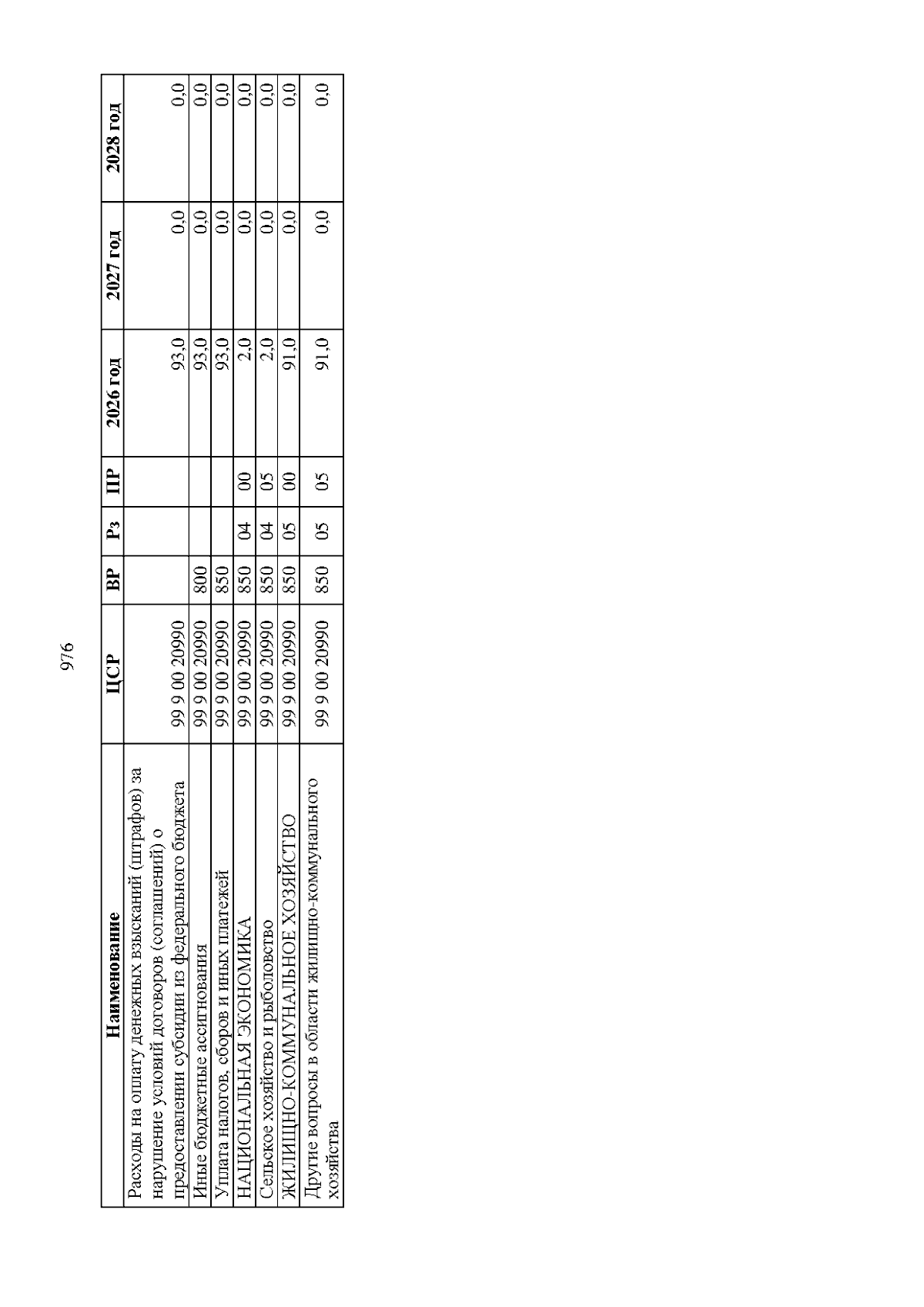 976

| Наименование | ЦСР | ВР | Рз | ПР | 2026 год | 2027 год | 2028 год |
|---|---|---|---|---|---|---|---|
| Расходы на оплату денежных взысканий (штрафов) за нарушение условий договоров (соглашений) о предоставлении субсидии из федерального бюджета | 99 9 00 20990 | | | | 93,0 | 0,0 | 0,0 |
| Иные бюджетные ассигнования | 99 9 00 20990 | 800 | | | 93,0 | 0,0 | 0,0 |
| Уплата налогов, сборов и иных платежей | 99 9 00 20990 | 850 | | | 93,0 | 0,0 | 0,0 |
| НАЦИОНАЛЬНАЯ ЭКОНОМИКА | 99 9 00 20990 | 850 | 04 | 00 | 2,0 | 0,0 | 0,0 |
| Сельское хозяйство и рыболовство | 99 9 00 20990 | 850 | 04 | 05 | 2,0 | 0,0 | 0,0 |
| ЖИЛИЩНО-КОММУНАЛЬНОЕ ХОЗЯЙСТВО | 99 9 00 20990 | 850 | 05 | 00 | 91,0 | 0,0 | 0,0 |
| Другие вопросы в области жилищно-коммунального хозяйства | 99 9 00 20990 | 850 | 05 | 05 | 91,0 | 0,0 | 0,0 |